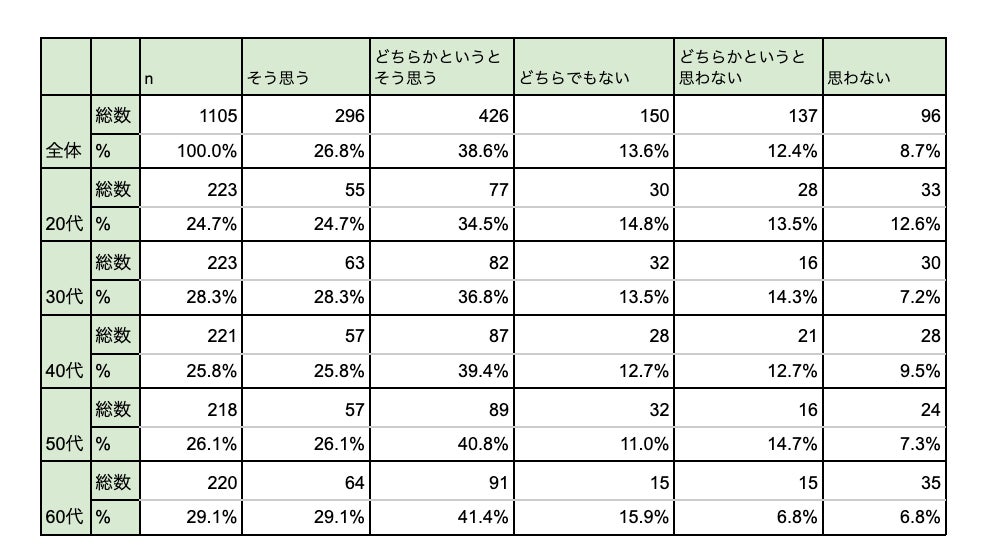 |  |  | n | そう思う | どちらかというとそう思う | どちらでもない | どちらかというと思わない | 思わない |
|---|---|---|---|---|---|---|---|
| 全体 | 総数 | 1105 | 296 | 426 | 150 | 137 | 96 |
|  | % | 100.0% | 26.8% | 38.6% | 13.6% | 12.4% | 8.7% |
| 20代 | 総数 | 223 | 55 | 77 | 30 | 28 | 33 |
|  | % | 24.7% | 24.7% | 34.5% | 14.8% | 13.5% | 12.6% |
| 30代 | 総数 | 223 | 63 | 82 | 32 | 16 | 30 |
|  | % | 28.3% | 28.3% | 36.8% | 13.5% | 14.3% | 7.2% |
| 40代 | 総数 | 221 | 57 | 87 | 28 | 21 | 28 |
|  | % | 25.8% | 25.8% | 39.4% | 12.7% | 12.7% | 9.5% |
| 50代 | 総数 | 218 | 57 | 89 | 32 | 16 | 24 |
|  | % | 26.1% | 26.1% | 40.8% | 11.0% | 14.7% | 7.3% |
| 60代 | 総数 | 220 | 64 | 91 | 15 | 15 | 35 |
|  | % | 29.1% | 29.1% | 41.4% | 15.9% | 6.8% | 6.8% |